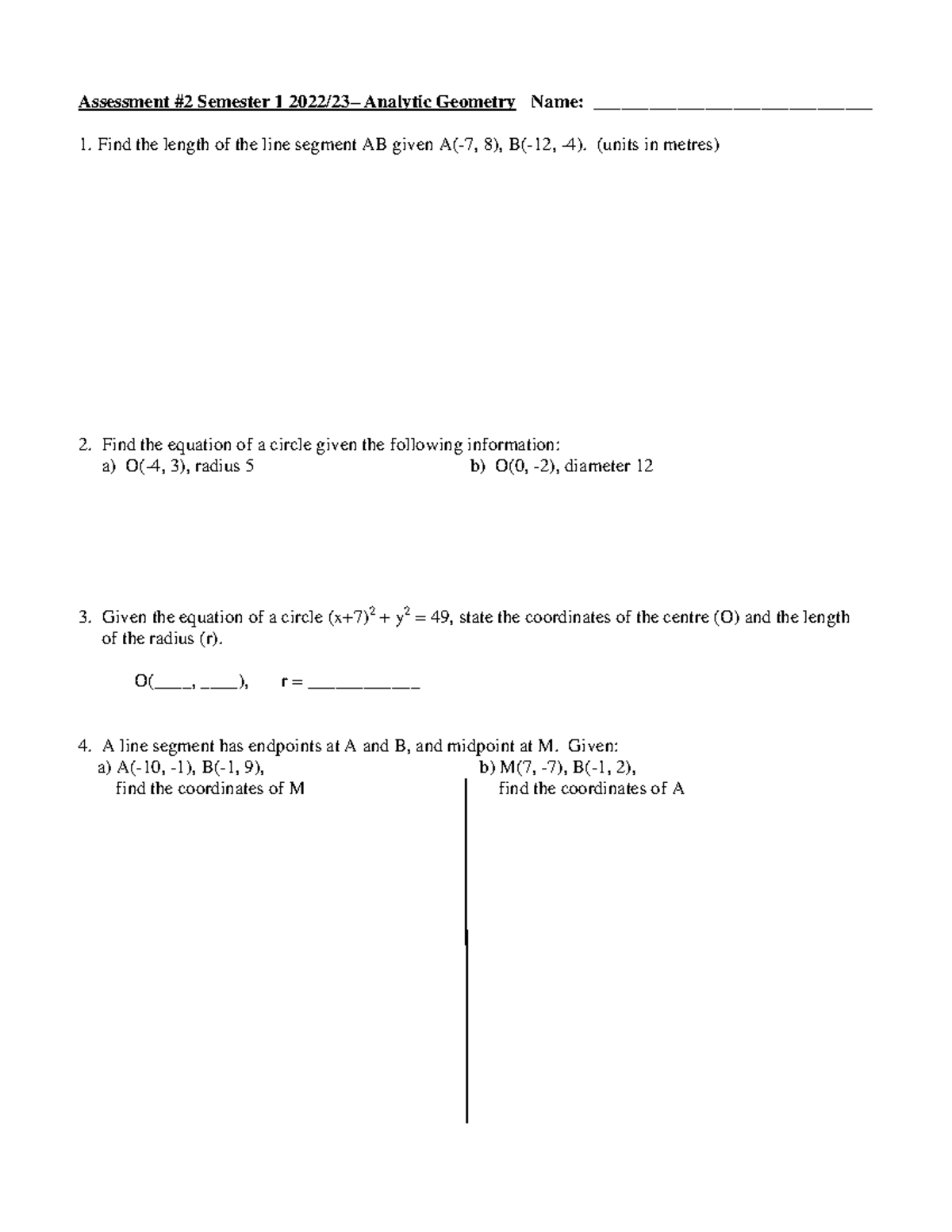 Assessment #2 Semester 1 2022/23– Analytic Geometry Name: ____

1. Find the length of the line segment AB given A(-7, 8), B(-12, -4). (units in metres)

2. Find the equation of a circle given the following information:
a) O(-4, 3), radius 5 b) O(0, -2), diameter 12

3. Given the equation of a circle $(x+7)^2 + y^2 = 49$, state the coordinates of the centre (O) and the length of the radius (r).

O(____, ____), r = ____

4. A line segment has endpoints at A and B, and midpoint at M. Given:
a) A(-10, -1), B(-1, 9),
find the coordinates of M

b) M(7, -7), B(-1, 2),
find the coordinates of A